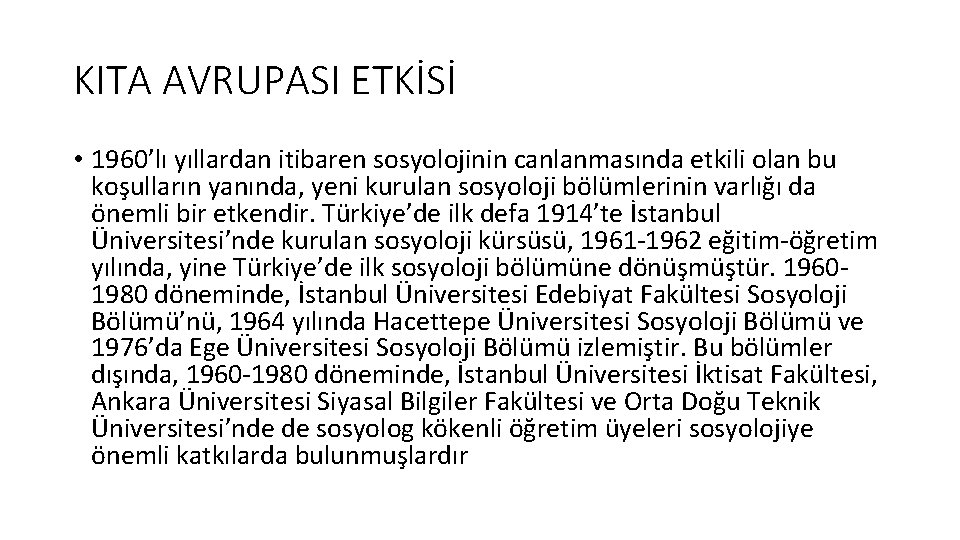 KITA AVRUPASI ETKİSİ

• 1960'lı yıllardan itibaren sosyolojinin canlanmasında etkili olan bu koşulların yanında, yeni kurulan sosyoloji bölümlerinin varlığı da önemli bir etkendir. Türkiye'de ilk defa 1914'te İstanbul Üniversitesi'nde kurulan sosyoloji kürsüsü, 1961-1962 eğitim-öğretim yılında, yine Türkiye'de ilk sosyoloji bölümüne dönüşmüştür. 1960-1980 döneminde, İstanbul Üniversitesi Edebiyat Fakültesi Sosyoloji Bölümü'nü, 1964 yılında Hacettepe Üniversitesi Sosyoloji Bölümü ve 1976'da Ege Üniversitesi Sosyoloji Bölümü izlemiştir. Bu bölümler dışında, 1960-1980 döneminde, İstanbul Üniversitesi İktisat Fakültesi, Ankara Üniversitesi Siyasal Bilgiler Fakültesi ve Orta Doğu Teknik Üniversitesi'nde de sosyolog kökenli öğretim üyeleri sosyolojiye önemli katkılarda bulunmuşlardır